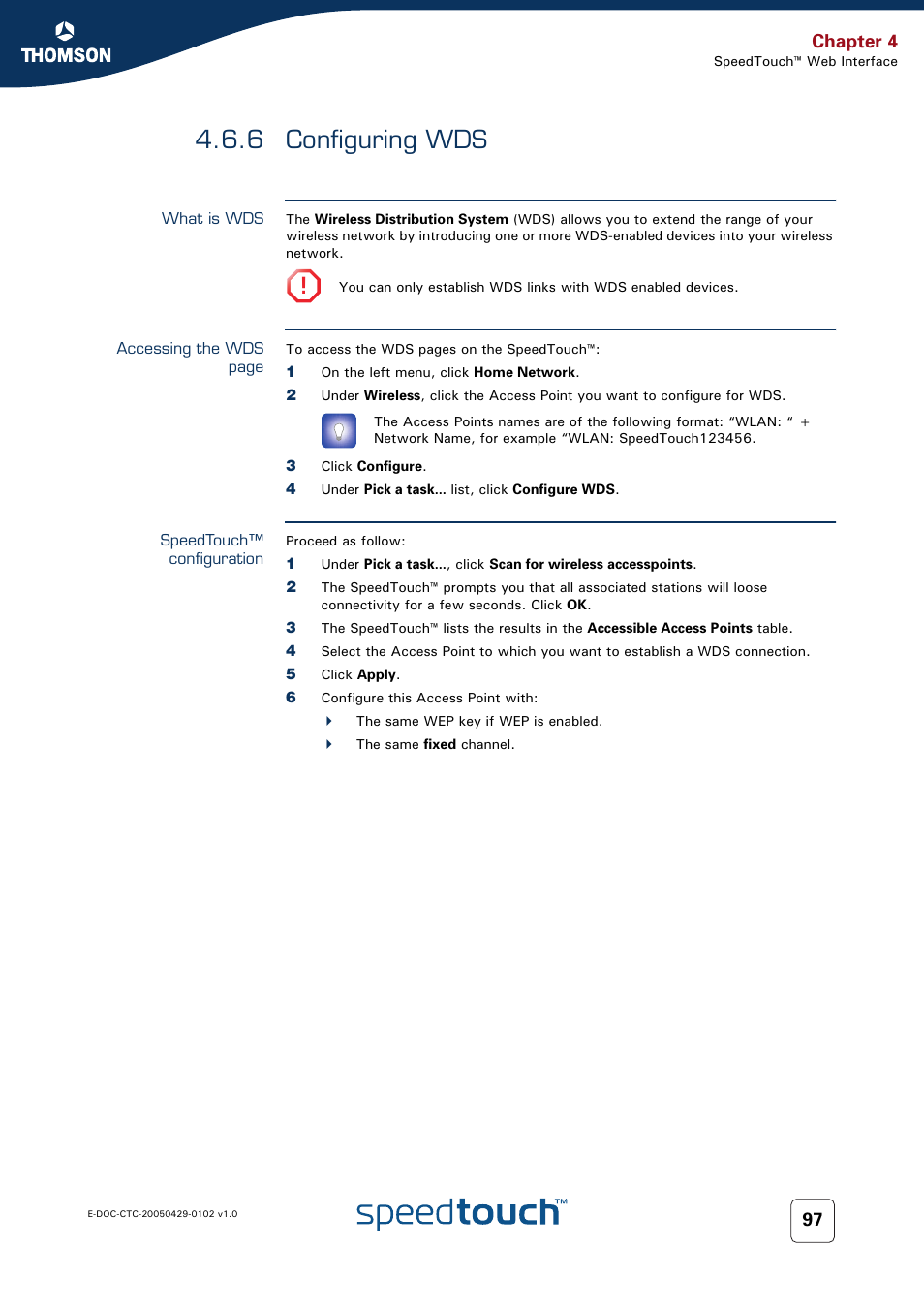 THOMSON

Chapter 4
SpeedTouch™ Web Interface

4.6.6 Configuring WDS

What is WDS

The Wireless Distribution System (WDS) allows you to extend the range of your wireless network by introducing one or more WDS-enabled devices into your wireless network.

You can only establish WDS links with WDS enabled devices.

Accessing the WDS page

To access the WDS pages on the SpeedTouch™:

1 On the left menu, click Home Network.

2 Under Wireless, click the Access Point you want to configure for WDS.

The Access Points names are of the following format: “WLAN: ” + Network Name, for example “WLAN: SpeedTouch123456.

3 Click Configure.

4 Under Pick a task... list, click Configure WDS.

SpeedTouch™ configuration

Proceed as follow:

1 Under Pick a task..., click Scan for wireless accesspoints.

2 The SpeedTouch™ prompts you that all associated stations will loose connectivity for a few seconds. Click OK.

3 The SpeedTouch™ lists the results in the Accessible Access Points table.

4 Select the Access Point to which you want to establish a WDS connection.

5 Click Apply.

6 Configure this Access Point with:

The same WEP key if WEP is enabled.

The same fixed channel.

E-DOC-CTC-20050429-0102 v1.0

speedtouch™

97